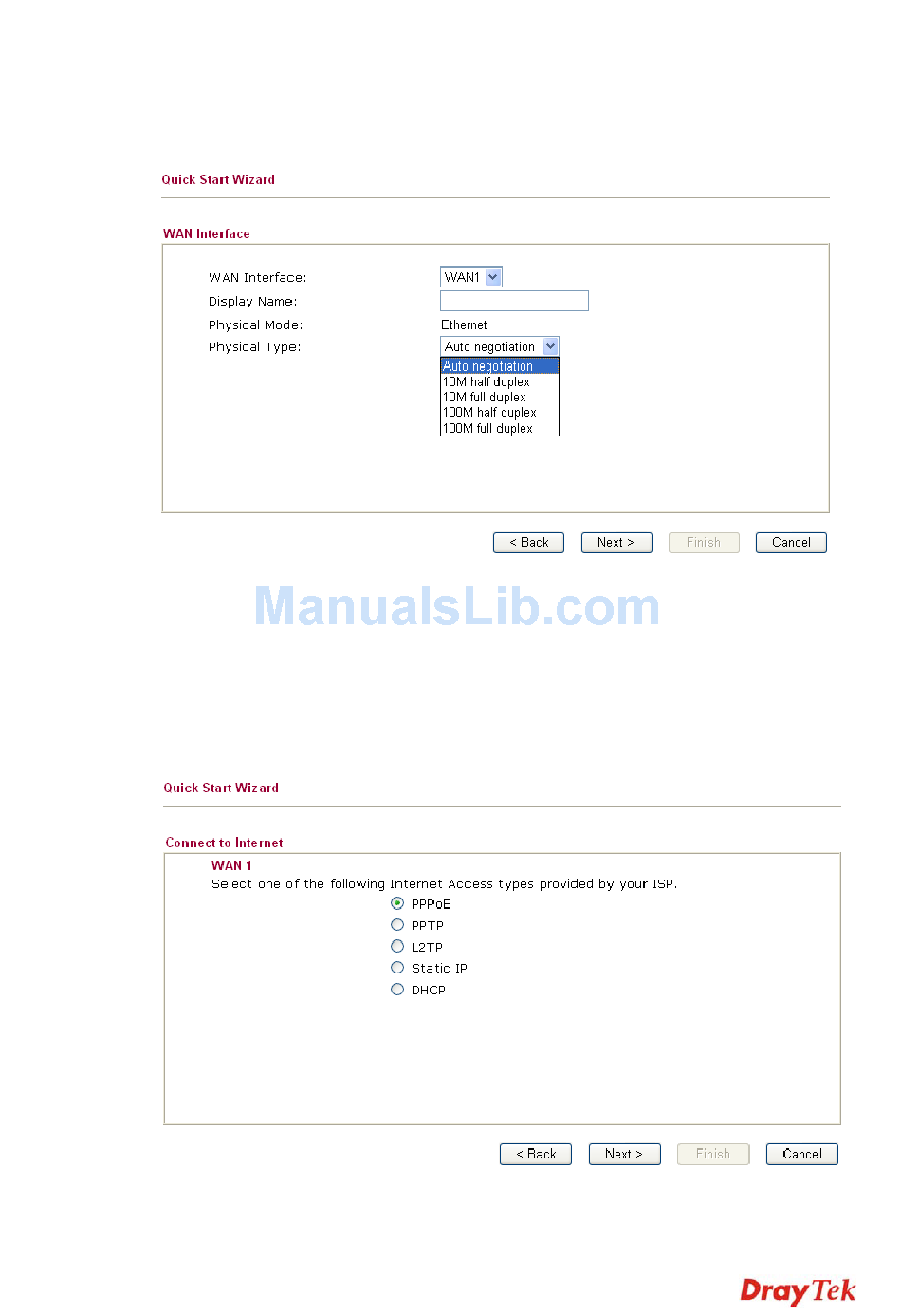 Quick Start Wizard

WAN Interface

WAN Interface: WAN1

Display Name:

Physical Mode: Ethernet

Physical Type: Auto negotiation

Auto negotiation
10M half duplex
10M full duplex
100M half duplex
100M full duplex

< Back Next > Finish Cancel

ManualsLib.com

Quick Start Wizard

Connect to Internet

WAN 1

Select one of the following Internet Access types provided by your ISP.

PPPoE
PPTP
L2TP
Static IP
DHCP

< Back Next > Finish Cancel

DrayTek